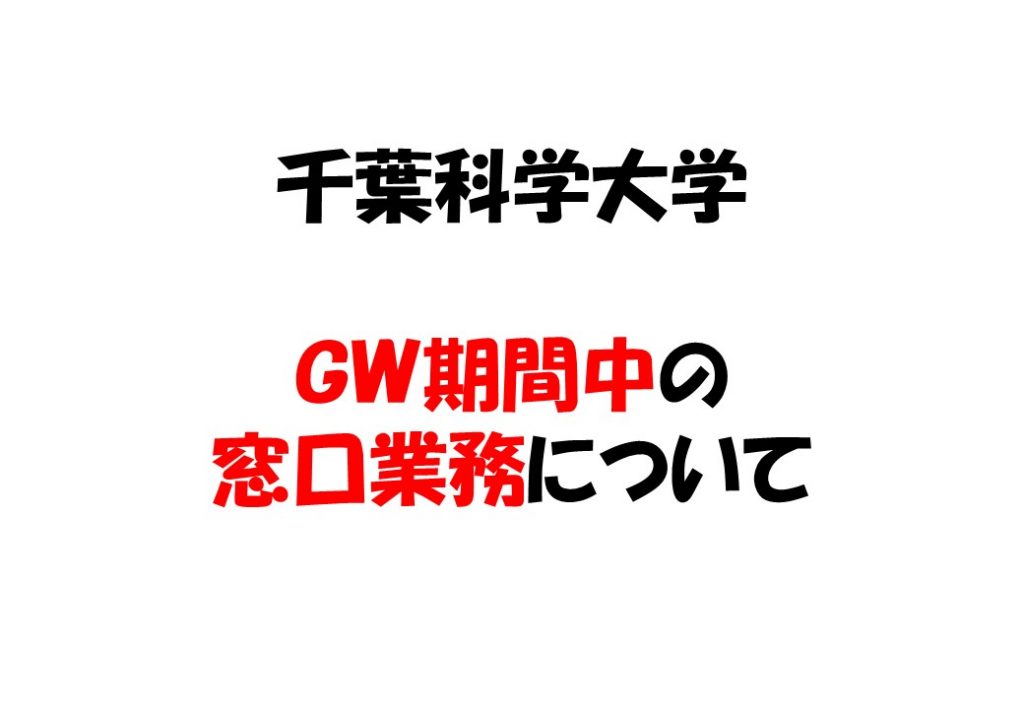 千葉科学大学

GW期間中の
窓口業務について